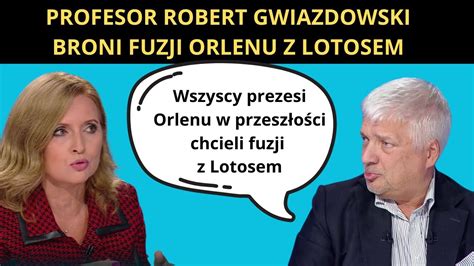 PROFESOR ROBERT GWIAZDOWSKI BRONI FUZJI ORLENU Z LOTOSEM

Wszyscy prezesi Orlenu w przeszłości chcieli fuzji z Lotosem